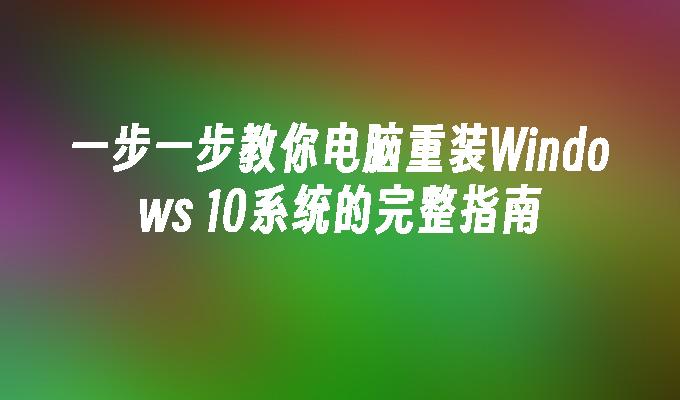 一步一步教你电脑重装Windows 10系统的完整指南